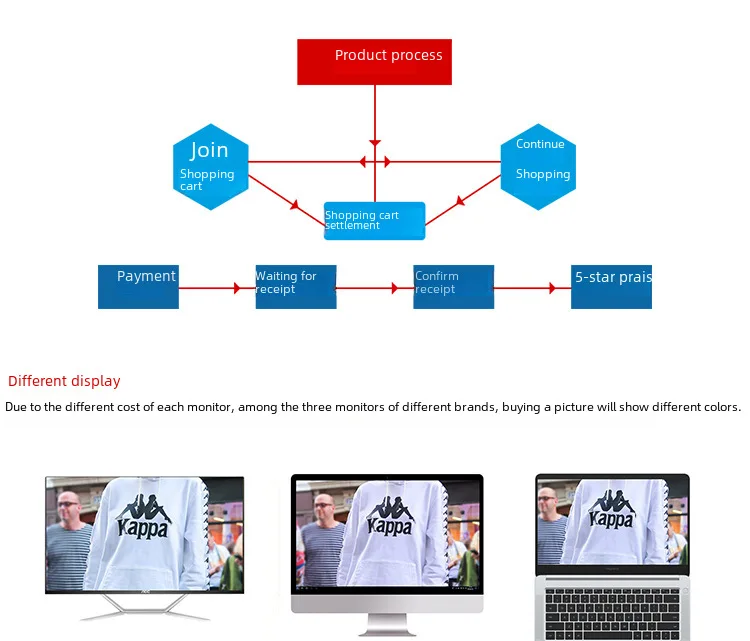 Product process

Join
Shopping cart

Continue
Shopping

Shopping cart settlement

Payment

Waiting for receipt

Confirm receipt

5-star prais

Different display

Due to the different cost of each monitor, among the three monitors of different brands, buying a picture will show different colors.

Kappa

Kappa

Kappa